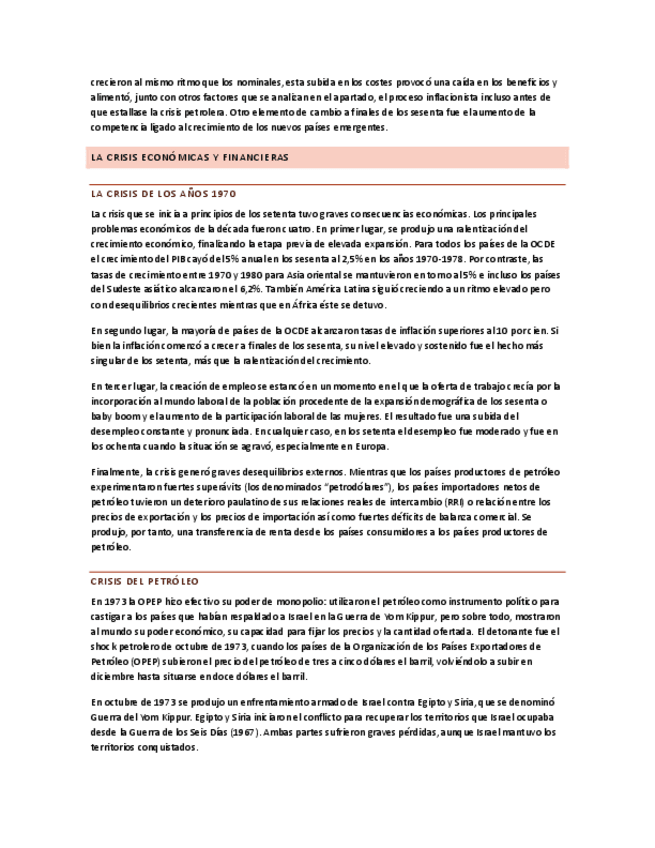 crecieron al mismo ritmo que los nominales, esta subida en los costes provocó una caída en los beneficios y alimentó, junto con otros factores que se analizan en el apartado, el proceso inflacionista incluso antes de que estallase la crisis petrolera. Otro elemento de cambio a finales de los sesenta fue el aumento de la competencia ligado al crecimiento de los nuevos países emergentes.

LA CRISIS ECONÓMICAS Y FINANCIERAS

LA CRISIS DE LOS AÑOS 1970

La crisis que se inicia a principios de los setenta tuvo graves consecuencias económicas. Los principales problemas económicos de la década fueron cuatro. En primer lugar, se produjo una ralentización del crecimiento económico, finalizando la etapa previa de elevada expansión. Para todos los países de la OCDE el crecimiento del PIB cayó del 5% anual en los sesenta al 2,5% en los años 1970-1978. Por contraste, las tasas de crecimiento entre 1970 y 1980 para Asia oriental se mantuvieron en torno al 5% e incluso los países del Sudeste asiático alcanzaron el 6,2%. También América Latina siguió creciendo a un ritmo elevado pero con desequilibrios crecientes mientras que en África éste se detuvo.

En segundo lugar, la mayoría de países de la OCDE alcanzaron tasas de inflación superiores al 10 por cien. Si bien la inflación comenzó a crecer a finales de los sesenta, su nivel elevado y sostenido fue el hecho más singular de los setenta, más que la ralentización del crecimiento.

En tercer lugar, la creación de empleo se estancó en un momento en el que la oferta de trabajo crecía por la incorporación al mundo laboral de la población procedente de la expansión demográfica de los sesenta o baby boom y el aumento de la participación laboral de las mujeres. El resultado fue una subida del desempleo constante y pronunciada. En cualquier caso, en los setenta el desempleo fue moderado y fue en los ochenta cuando la situación se agravó, especialmente en Europa.

Finalmente, la crisis generó graves desequilibrios externos. Mientras que los países productores de petróleo experimentaron fuertes superávits (los denominados "petrodólares"), los países importadores netos de petróleo tuvieron un deterioro paulatino de sus relaciones reales de intercambio (RRI) o relación entre los precios de exportación y los precios de importación así como fuertes déficits de balanza comercial. Se produjo, por tanto, una transferencia de renta desde los países consumidores a los países productores de petróleo.

CRISIS DEL PETRÓLEO

En 1973 la OPEP hizo efectivo su poder de monopolio: utilizaron el petróleo como instrumento político para castigar a los países que habían respaldado a Israel en la Guerra de Yom Kippur, pero sobre todo, mostraron al mundo su poder económico, su capacidad para fijar los precios y la cantidad ofertada. El detonante fue el shock petrolero de octubre de 1973, cuando los países de la Organización de los Países Exportadores de Petróleo (OPEP) subieron el precio del petróleo de tres a cinco dólares el barril, volviéndolo a subir en diciembre hasta situarse en doce dólares el barril.

En octubre de 1973 se produjo un enfrentamiento armado de Israel contra Egipto y Siria, que se denominó Guerra del Yom Kippur. Egipto y Siria iniciaron el conflicto para recuperar los territorios que Israel ocupaba desde la Guerra de los Seis Días (1967). Ambas partes sufrieron graves pérdidas, aunque Israel mantuvo los territorios conquistados.